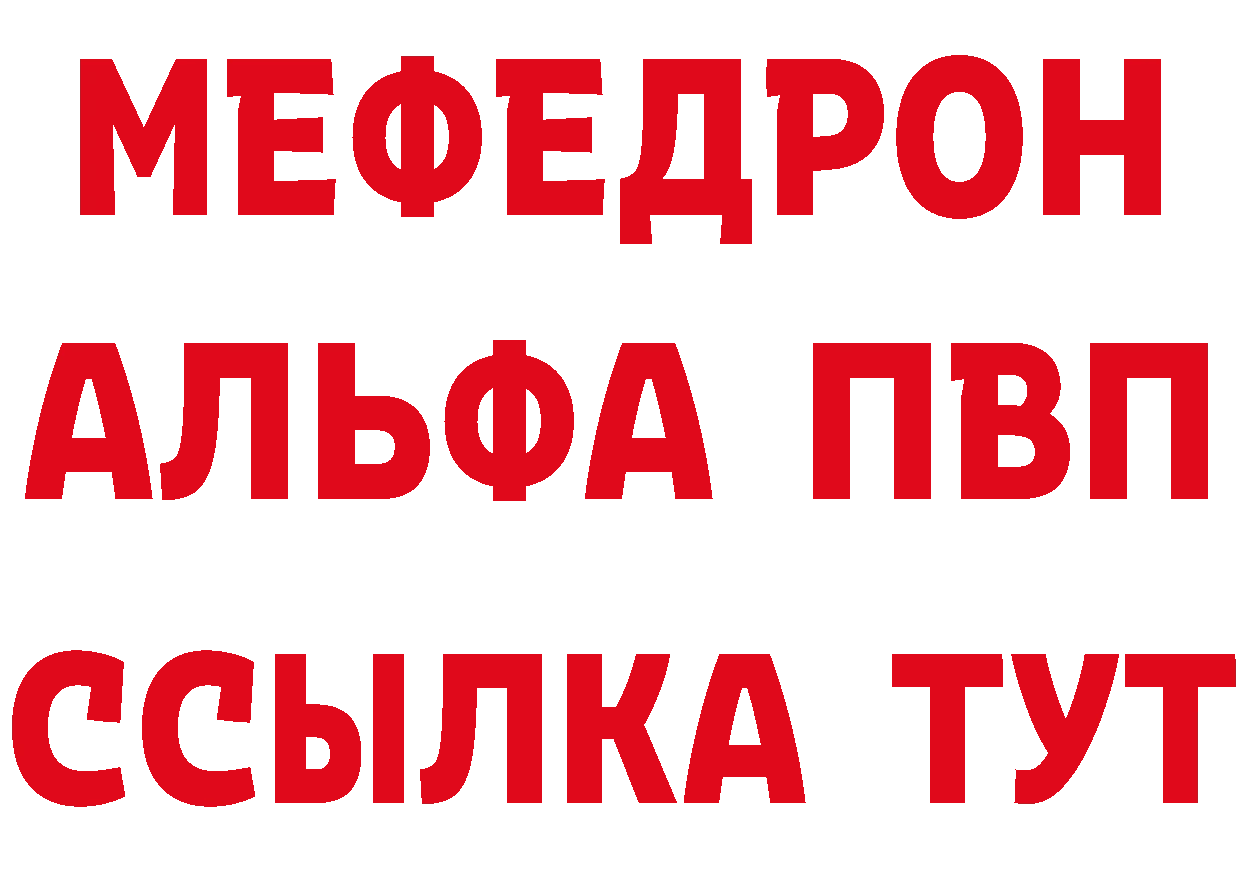 МЕФЕДРОН
АЛЬФА ПВП
ССЫЛКА ТУТ